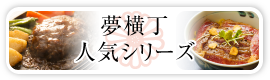 夢横丁
人気シリーズ